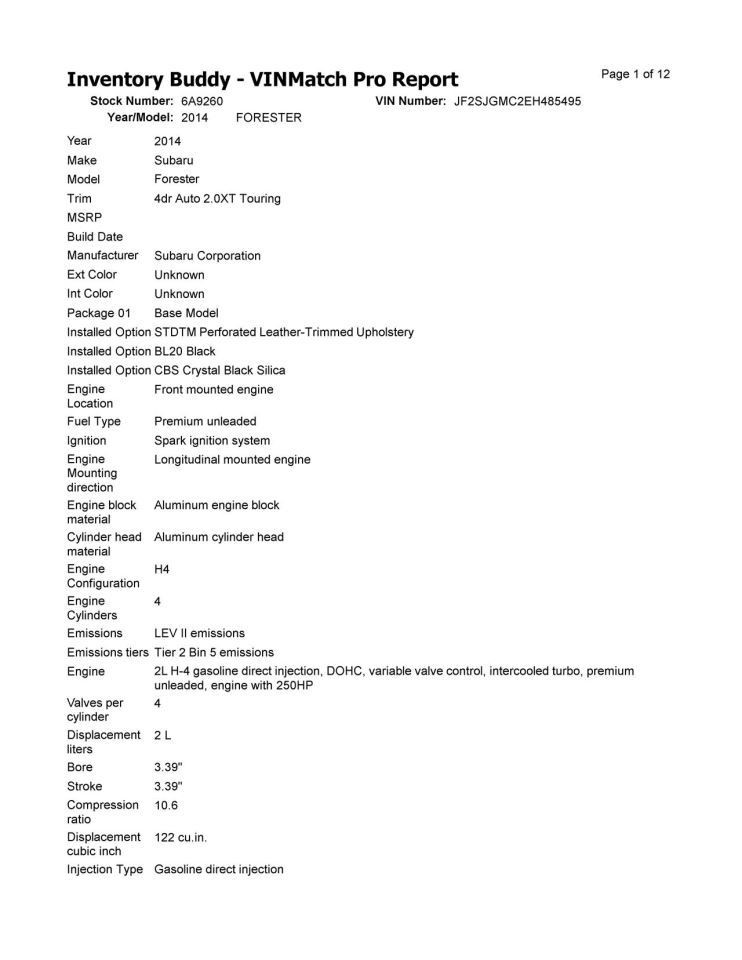 Inventory Buddy - VINMatch Pro Report

Page 1 of 12

Stock Number: 6A9260 VIN Number: JF2SJGMC2EH485495
Year/Model: 2014 FORESTER

| | |
|---|---|
| Year | 2014 |
| Make | Subaru |
| Model | Forester |
| Trim | 4dr Auto 2.0XT Touring |
| MSRP | |
| Build Date | |
| Manufacturer | Subaru Corporation |
| Ext Color | Unknown |
| Int Color | Unknown |
| Package 01 | Base Model |
| Installed Option | STDTM Perforated Leather-Trimmed Upholstery |
| Installed Option | BL20 Black |
| Installed Option | CBS Crystal Black Silica |
| Engine Location | Front mounted engine |
| Fuel Type | Premium unleaded |
| Ignition | Spark ignition system |
| Engine Mounting direction | Longitudinal mounted engine |
| Engine block material | Aluminum engine block |
| Cylinder head material | Aluminum cylinder head |
| Engine Configuration | H4 |
| Engine Cylinders | 4 |
| Emissions | LEV II emissions |
| Emissions tiers | Tier 2 Bin 5 emissions |
| Engine | 2L H-4 gasoline direct injection, DOHC, variable valve control, intercooled turbo, premium unleaded, engine with 250HP |
| Valves per cylinder | 4 |
| Displacement liters | 2 L |
| Bore | 3.39" |
| Stroke | 3.39" |
| Compression ratio | 10.6 |
| Displacement cubic inch | 122 cu.in. |
| Injection Type | Gasoline direct injection |